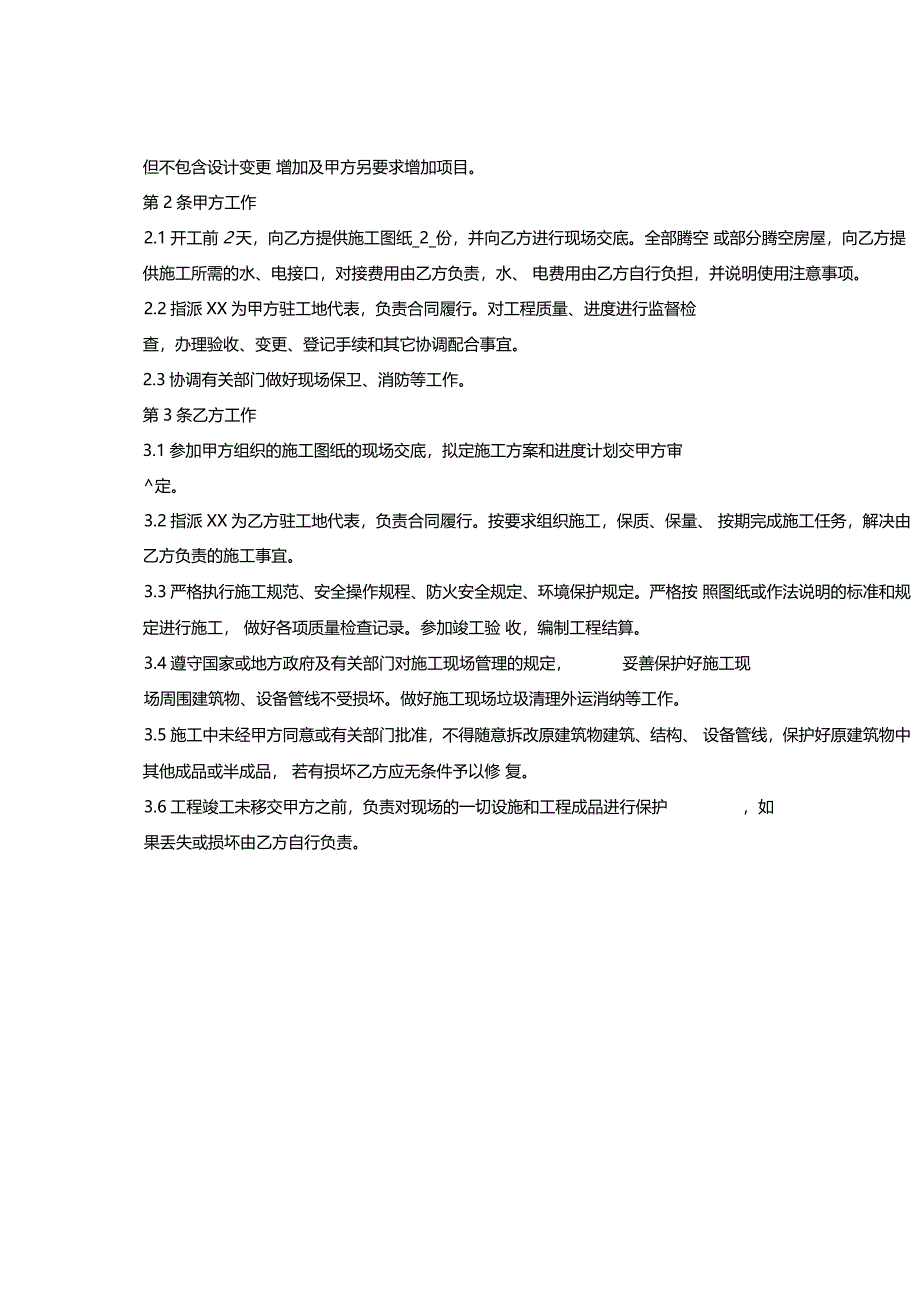 但不包含设计变更 增加及甲方另要求增加项目。

第 2 条甲方工作

2.1 开工前 2天，向乙方提供施工图纸_2_份，并向乙方进行现场交底。全部腾空 或部分腾空房屋，向乙方提供施工所需的水、电接口，对接费用由乙方负责，水、 电费用由乙方自行负担，并说明使用注意事项。

2.2 指派 XX 为甲方驻工地代表，负责合同履行。对工程质量、进度进行监督检查，办理验收、变更、登记手续和其它协调配合事宜。

2.3 协调有关部门做好现场保卫、消防等工作。

第 3 条乙方工作

3.1 参加甲方组织的施工图纸的现场交底，拟定施工方案和进度计划交甲方审^定。

3.2 指派 XX 为乙方驻工地代表，负责合同履行。按要求组织施工，保质、保量、 按期完成施工任务，解决由乙方负责的施工事宜。

3.3 严格执行施工规范、安全操作规程、防火安全规定、环境保护规定。严格按 照图纸或作法说明的标准和规定进行施工， 做好各项质量检查记录。参加竣工验 收，编制工程结算。

3.4 遵守国家或地方政府及有关部门对施工现场管理的规定， 妥善保护好施工现场周围建筑物、设备管线不受损坏。做好施工现场垃圾清理外运消纳等工作。

3.5 施工中未经甲方同意或有关部门批准，不得随意拆改原建筑物建筑、结构、 设备管线，保护好原建筑物中其他成品或半成品， 若有损坏乙方应无条件予以修 复。

3.6 工程竣工未移交甲方之前，负责对现场的一切设施和工程成品进行保护 ，如果丢失或损坏由乙方自行负责。